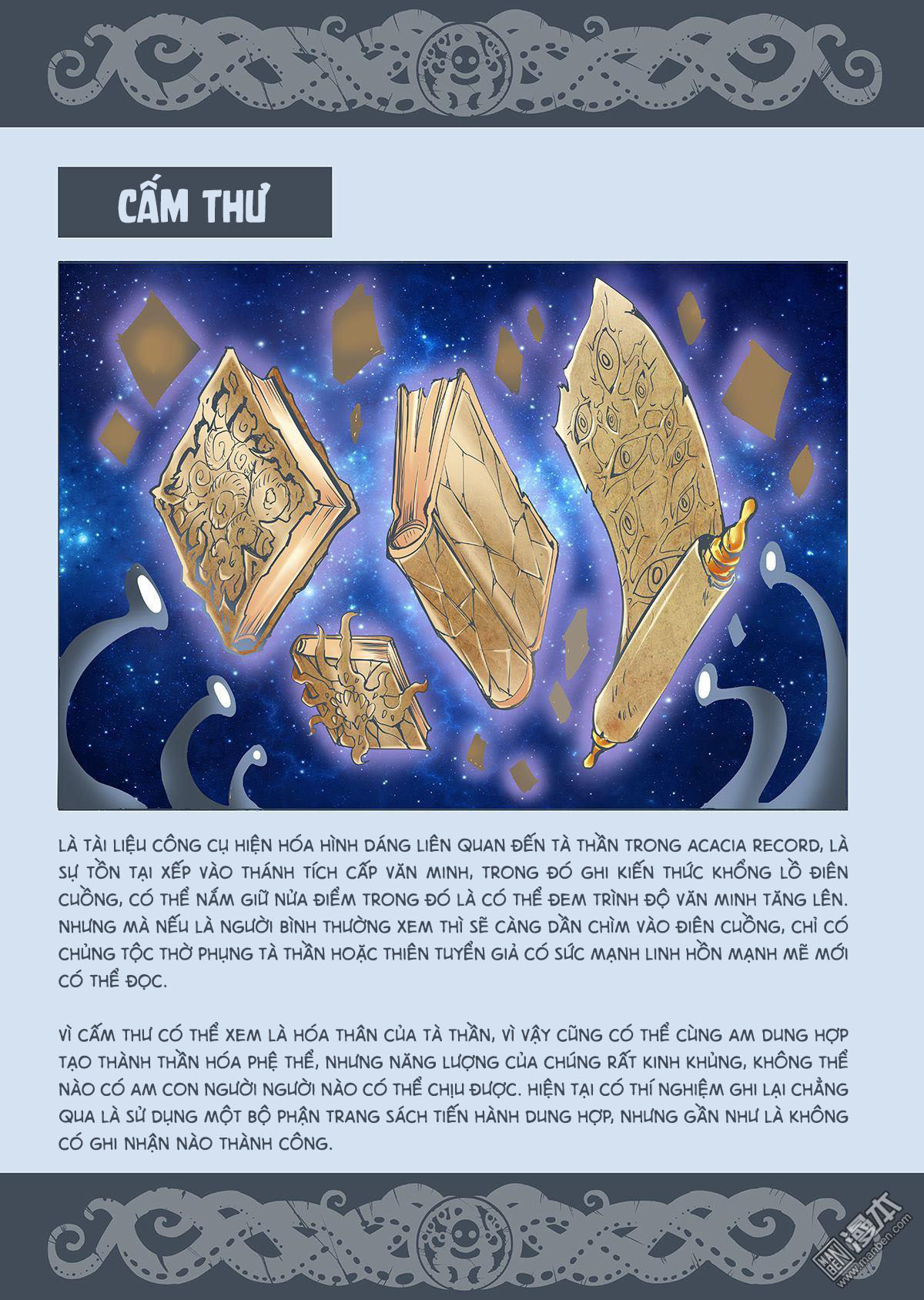 CẤM THƯ

LÀ TÀI LIỆU CÔNG CỤ HIỆN HÓA HÌNH DÁNG LIÊN QUAN ĐẾN TÀ THẦN TRONG ACACIA RECORD, LÀ SỰ TỒN TẠI XẾP VÀO THÁNH TÍCH CẤP VĂN MINH, TRONG ĐÓ GHI KIẾN THỨC KHỔNG LỒ ĐIÊN CUỒNG, CÓ THỂ NẮM GIỮ NỬA ĐIỂM TRONG ĐÓ LÀ CÓ THỂ ĐEM TRÌNH ĐỘ VĂN MINH TĂNG LÊN. NHƯNG MÀ NẾU LÀ NGƯỜI BÌNH THƯỜNG XEM THÌ SẼ CÀNG DẦN CHÌM VÀO ĐIÊN CUỒNG, CHỈ CÓ CHỦNG TỘC THỜ PHỤNG TÀ THẦN HOẶC THIÊN TUYỂN GIẢ CÓ SỨC MẠNH LINH HỒN MẠNH MẼ MỚI CÓ THỂ ĐỌC.

VÌ CẤM THƯ CÓ THỂ XEM LÀ HÓA THÂN CỦA TÀ THẦN, VÌ VẬY CŨNG CÓ THỂ CÙNG AM DUNG HỢP TẠO THÀNH THẦN HÓA PHỆ THỂ, NHƯNG NĂNG LƯỢNG CỦA CHÚNG RẤT KINH KHỦNG, KHÔNG THỂ NÀO CÓ AM CON NGƯỜI NGƯỜI NÀO CÓ THỂ CHỊU ĐƯỢC. HIỆN TẠI CÓ THÍ NGHIỆM GHI LẠI CHẲNG QUA LÀ SỬ DỤNG MỘT BỘ PHẬN TRANG SÁCH TIẾN HÀNH DUNG HỢP, NHƯNG GẦN NHƯ LÀ KHÔNG CÓ GHI NHẬN NÀO THÀNH CÔNG.

MAN BEN 漫本 www.manben.com